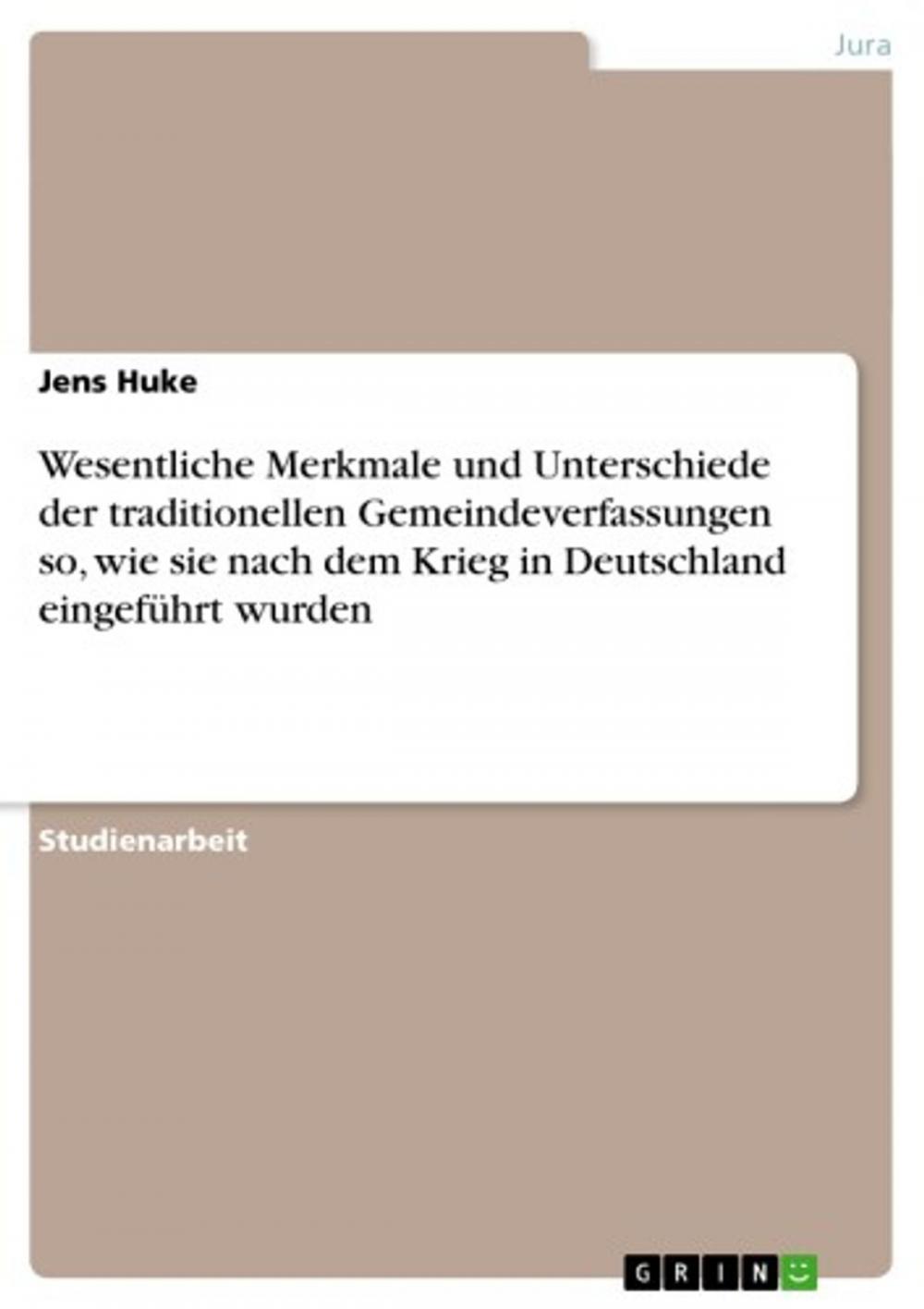 Jura

Jens Huke

Wesentliche Merkmale und Unterschiede der traditionellen Gemeindeverfassungen so, wie sie nach dem Krieg in Deutschland eingeführt wurden

Studienarbeit

GRIN